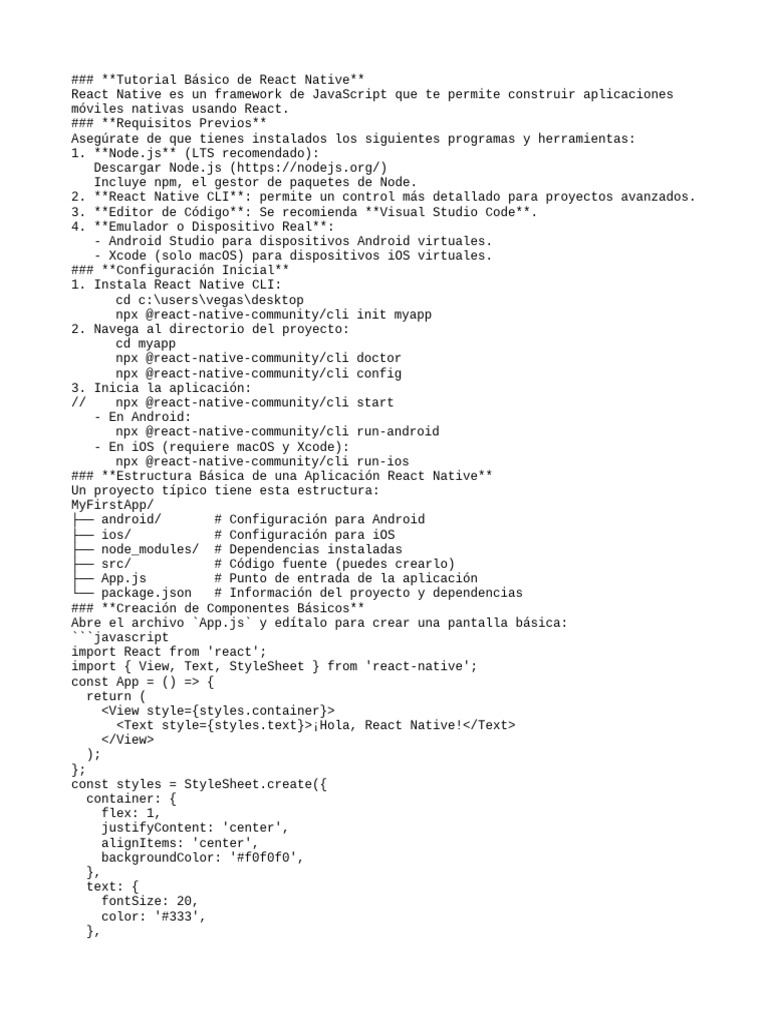 ### **Tutorial Básico de React Native**
React Native es un framework de JavaScript que te permite construir aplicaciones móviles nativas usando React.
### **Requisitos Previos**
Asegúrate de que tienes instalados los siguientes programas y herramientas:
1. **Node.js** (LTS recomendado):
   Descargar Node.js (https://nodejs.org/)
   Incluye npm, el gestor de paquetes de Node.
2. **React Native CLI**: permite un control más detallado para proyectos avanzados.
3. **Editor de Código**: Se recomienda **Visual Studio Code**.
4. **Emulador o Dispositivo Real**:
   - Android Studio para dispositivos Android virtuales.
   - Xcode (solo macOS) para dispositivos iOS virtuales.
### **Configuración Inicial**
1. Instala React Native CLI:
      cd c:\users\vegas\desktop
      npx @react-native-community/cli init myapp
2. Navega al directorio del proyecto:
      cd myapp
      npx @react-native-community/cli doctor
      npx @react-native-community/cli config
3. Inicia la aplicación:
//    npx @react-native-community/cli start
   - En Android:
      npx @react-native-community/cli run-android
   - En iOS (requiere macOS y Xcode):
      npx @react-native-community/cli run-ios
### **Estructura Básica de una Aplicación React Native**
Un proyecto típico tiene esta estructura:
MyFirstApp/
├── android/       # Configuración para Android
├── ios/           # Configuración para iOS
├── node_modules/  # Dependencias instaladas
├── src/           # Código fuente (puedes crearlo)
├── App.js         # Punto de entrada de la aplicación
└── package.json   # Información del proyecto y dependencias
### **Creación de Componentes Básicos**
Abre el archivo `App.js` y edítalo para crear una pantalla básica:
```javascript
import React from 'react';
import { View, Text, StyleSheet } from 'react-native';
const App = () => {
  return (
    <View style={styles.container}>
      <Text style={styles.text}>¡Hola, React Native!</Text>
    </View>
  );
};
const styles = StyleSheet.create({
  container: {
    flex: 1,
    justifyContent: 'center',
    alignItems: 'center',
    backgroundColor: '#f0f0f0',
  },
  text: {
    fontSize: 20,
    color: '#333',
  },